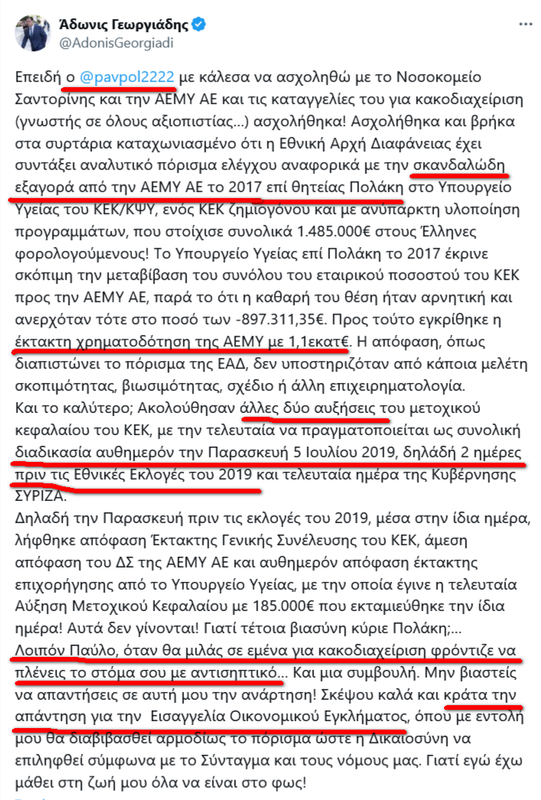 Άδωνις Γεωργιάδης
@AdonisGeorgiadi

Επειδή ο @pavpol2222 με κάλεσα να ασχοληθώ με το Νοσοκομείο Σαντορίνης και την ΑΕΜΥ ΑΕ και τις καταγγελίες του για κακοδιαχείριση (γνωστής σε όλους αξιοπιστίας...) ασχολήθηκα! Ασχολήθηκα και βρήκα στα συρτάρια καταχωνιασμένο ότι η Εθνική Αρχή Διαφάνειας έχει συντάξει αναλυτικό πόρισμα ελέγχου αναφορικά με την σκανδαλώδη εξαγορά από την ΑΕΜΥ ΑΕ το 2017 επί θητείας Πολάκη στο Υπουργείο Υγείας του ΚΕΚ/ΚΨΥ, ενός ΚΕΚ ζημιογόνου και με ανύπαρκτη υλοποίηση προγραμμάτων, που στοίχισε συνολικά 1.485.000€ στους Έλληνες φορολογούμενους! Το Υπουργείο Υγείας επί Πολάκη το 2017 έκρινε σκόπιμη την μεταβίβαση του συνόλου του εταιρικού ποσοστού του ΚΕΚ προς την ΑΕΜΥ ΑΕ, παρά το ότι η καθαρή του θέση ήταν αρνητική και ανερχόταν τότε στο ποσό των -897.311,35€. Προς τούτο εγκρίθηκε η έκτακτη χρηματοδότηση της ΑΕΜΥ με 1,1εκατ€. Η απόφαση, όπως διαπιστώνει το πόρισμα της ΕΑΔ, δεν υποστηριζόταν από κάποια μελέτη σκοπιμότητας, βιωσιμότητας, σχέδιο ή άλλη επιχειρηματολογία.
Και το καλύτερο; Ακολούθησαν άλλες δύο αυξήσεις του μετοχικού κεφαλαίου του ΚΕΚ, με την τελευταία να πραγματοποιείται ως συνολική διαδικασία αυθημερόν την Παρασκευή 5 Ιουλίου 2019, δηλαδή 2 ημέρες πριν τις Εθνικές Εκλογές του 2019 και τελευταία ημέρα της Κυβέρνησης ΣΥΡΙΖΑ.
Δηλαδή την Παρασκευή πριν τις εκλογές του 2019, μέσα στην ίδια ημέρα, λήφθηκε απόφαση Έκτακτης Γενικής Συνέλευσης του ΚΕΚ, άμεση απόφαση του ΔΣ της ΑΕΜΥ ΑΕ και αυθημερόν απόφαση έκτακτης επιχορήγησης από το Υπουργείο Υγείας, με την οποία έγινε η τελευταία Αύξηση Μετοχικού Κεφαλαίου με 185.000€ που εκταμιεύθηκε την ίδια ημέρα! Αυτά δεν γίνονται! Γιατί τέτοια βιασύνη κύριε Πολάκη;...
Λοιπόν Παύλο, όταν θα μιλάς σε εμένα για κακοδιαχείριση φρόντιζε να πλένεις το στόμα σου με αντισηπτικό... Και μια συμβουλή. Μην βιαστείς να απαντήσεις σε αυτή μου την ανάρτηση! Σκέψου καλά και κράτα την απάντηση για την Εισαγγελία Οικονομικού Εγκλήματος, όπου με εντολή μου θα διαβιβασθεί αρμοδίως το πόρισμα ώστε η Δικαιοσύνη να επιληφθεί σύμφωνα με το Σύνταγμα και τους νόμους μας. Γιατί εγώ έχω μάθει στη ζωή μου όλα να είναι στο φως!